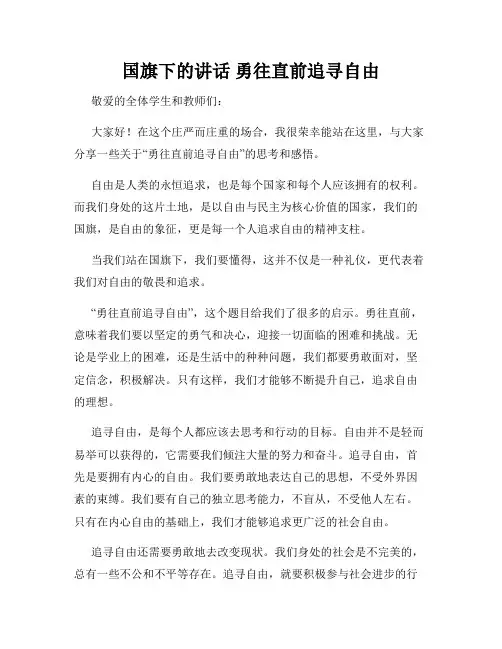 国旗下的讲话 勇往直前追寻自由

敬爱的全体学生和教师们:

大家好！在这个庄严而庄重的场合，我很荣幸能站在这里，与大家分享一些关于“勇往直前追寻自由”的思考和感悟。

自由是人类的永恒追求，也是每个国家和每个人应该拥有的权利。而我们身处的这片土地，是以自由与民主为核心价值的国家，我们的国旗，是自由的象征，更是每一个人追求自由的精神支柱。

当我们站在国旗下，我们要懂得，这并不仅是一种礼仪，更代表着我们对自由的敬畏和追求。

“勇往直前追寻自由”，这个题目给我们了很多的启示。勇往直前，意味着我们要以坚定的勇气和决心，迎接一切面临的困难和挑战。无论是学业上的困难，还是生活中的种种问题，我们都要勇敢面对，坚定信念，积极解决。只有这样，我们才能够不断提升自己，追求自由的理想。

追寻自由，是每个人都应该去思考和行动的目标。自由并不是轻而易举可以获得的，它需要我们倾注大量的努力和奋斗。追寻自由，首先是要拥有内心的自由。我们要勇敢地表达自己的思想，不受外界因素的束缚。我们要有自己的独立思考能力，不盲从，不受他人左右。只有在内心自由的基础上，我们才能够追求更广泛的社会自由。

追寻自由还需要勇敢地去改变现状。我们身处的社会是不完美的，总有一些不公和不平等存在。追寻自由，就要积极参与社会进步的行